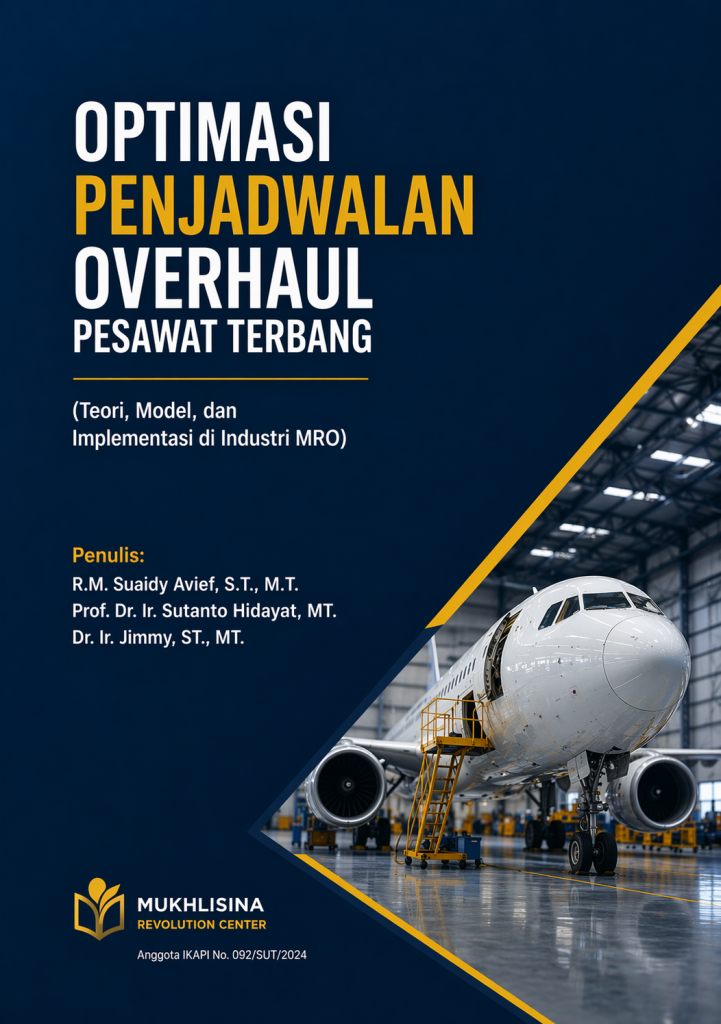 OPTIMASI
PENJADWALAN
OVERHAUL
PESAWAT TERBANG

(Teori, Model, dan
Implementasi di Industri MRO)

Penulis:
R.M. Suaidy Avief, S.T., M.T.
Prof. Dr. Ir. Sutanto Hidayat, MT.
Dr. Ir. Jimmy, ST., MT.

MUKHLISINA
REVOLUTION CENTER

Anggota IKAPI No. 092/SUT/2024